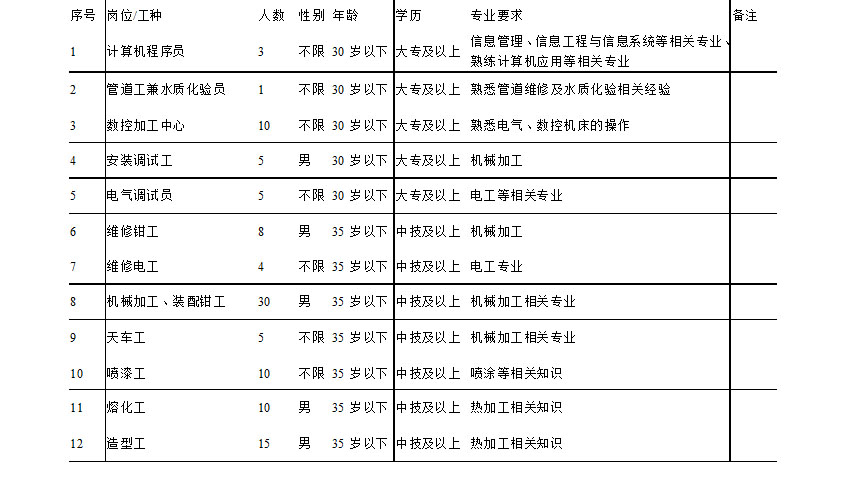 | 序号 | 岗位/工种 | 人数 | 性别 | 年龄 | 学历 | 专业要求 | 备注 |
|---|---|---|---|---|---|---|---|
| 1 | 计算机程序员 | 3 | 不限 | 30 岁以下 | 大专及以上 | 信息管理、信息工程与信息系统等相关专业、熟练计算机应用等相关专业 | |
| 2 | 管道工兼水质化验员 | 1 | 不限 | 30 岁以下 | 大专及以上 | 熟悉管道维修及水质化验相关经验 | |
| 3 | 数控加工中心 | 10 | 不限 | 30 岁以下 | 大专及以上 | 熟悉电气、数控机床的操作 | |
| 4 | 安装调试工 | 5 | 男 | 30 岁以下 | 大专及以上 | 机械加工 | |
| 5 | 电气调试员 | 5 | 不限 | 30 岁以下 | 大专及以上 | 电工等相关专业 | |
| 6 | 维修钳工 | 8 | 男 | 35 岁以下 | 中技及以上 | 机械加工 | |
| 7 | 维修电工 | 4 | 不限 | 35 岁以下 | 中技及以上 | 电工专业 | |
| 8 | 机械加工、装配钳工 | 30 | 男 | 35 岁以下 | 中技及以上 | 机械加工相关专业 | |
| 9 | 天车工 | 5 | 不限 | 35 岁以下 | 中技及以上 | 机械加工相关专业 | |
| 10 | 喷漆工 | 10 | 不限 | 35 岁以下 | 中技及以上 | 喷涂等相关知识 | |
| 11 | 熔化工 | 10 | 男 | 35 岁以下 | 中技及以上 | 热加工相关知识 | |
| 12 | 造型工 | 15 | 男 | 35 岁以下 | 中技及以上 | 热加工相关知识 | |